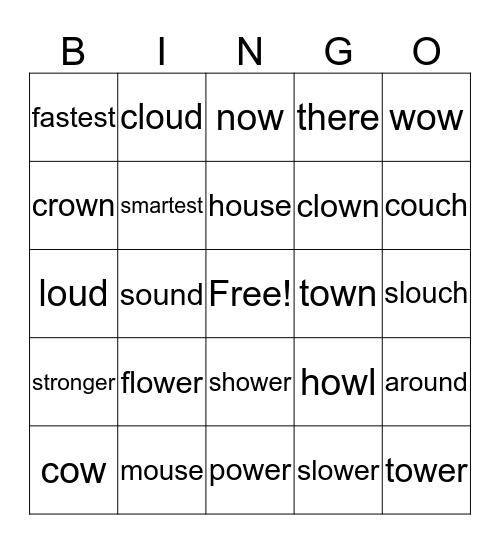 | B | I | N | G | O |
|---|---|---|---|---|
| fastest | cloud | now | there | wow |
| crown | smartest | house | clown | couch |
| loud | sound | Free! | town | slouch |
| stronger | flower | shower | howl | around |
| cow | mouse | power | slower | tower |